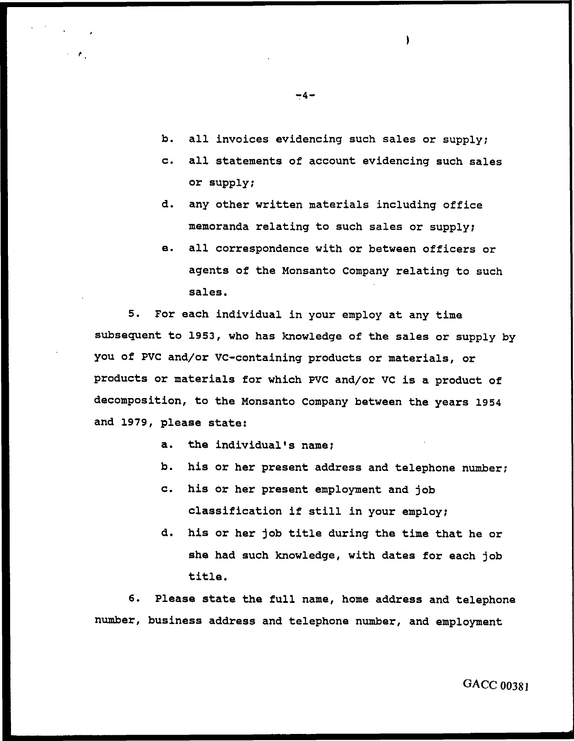 -4-

b. all invoices evidencing such sales or supply;

c. all statements of account evidencing such sales or supply;

d. any other written materials including office memoranda relating to such sales or supply;

e. all correspondence with or between officers or agents of the Monsanto Company relating to such sales.

5. For each individual in your employ at any time subsequent to 1953, who has knowledge of the sales or supply by you of PVC and/or VC-containing products or materials, or products or materials for which PVC and/or VC is a product of decomposition, to the Monsanto Company between the years 1954 and 1979, please state:

a. the individual's name;

b. his or her present address and telephone number;

c. his or her present employment and job classification if still in your employ;

d. his or her job title during the time that he or she had such knowledge, with dates for each job title.

6. Please state the full name, home address and telephone number, business address and telephone number, and employment

GACC 00381